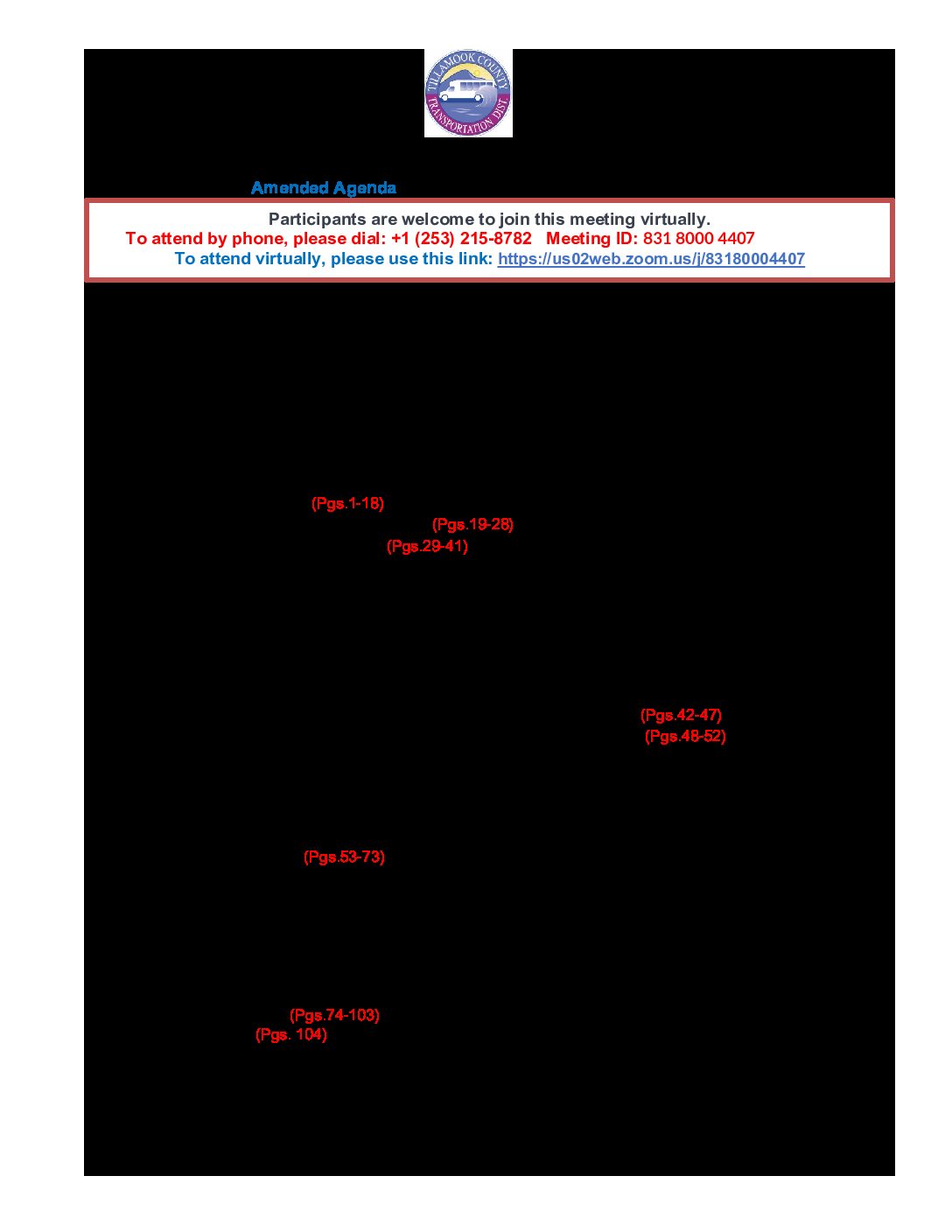 TILLAMOOK COUNTY TRANSPORTATION DIST.

Amended Agenda

Participants are welcome to join this meeting virtually.
To attend by phone, please dial: +1 (253) 215-8782 Meeting ID: 831 8000 4407
To attend virtually, please use this link: https://us02web.zoom.us/j/83180004407

(Pgs.1-18)
(Pgs.19-28)
(Pgs.29-41)

(Pgs.42-47)
(Pgs.48-52)

(Pgs.53-73)

(Pgs.74-103)
(Pgs. 104)